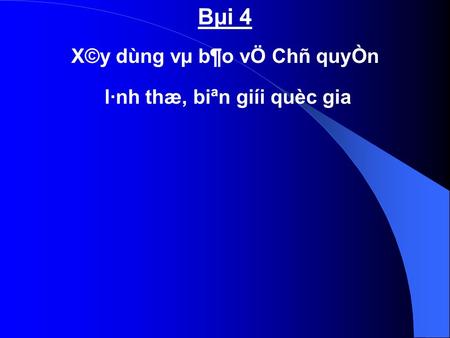 Bµi 4

X©y dùng vµ b¶o vÖ Chñ quyÒn

l·nh thæ, biªn giíi quèc gia